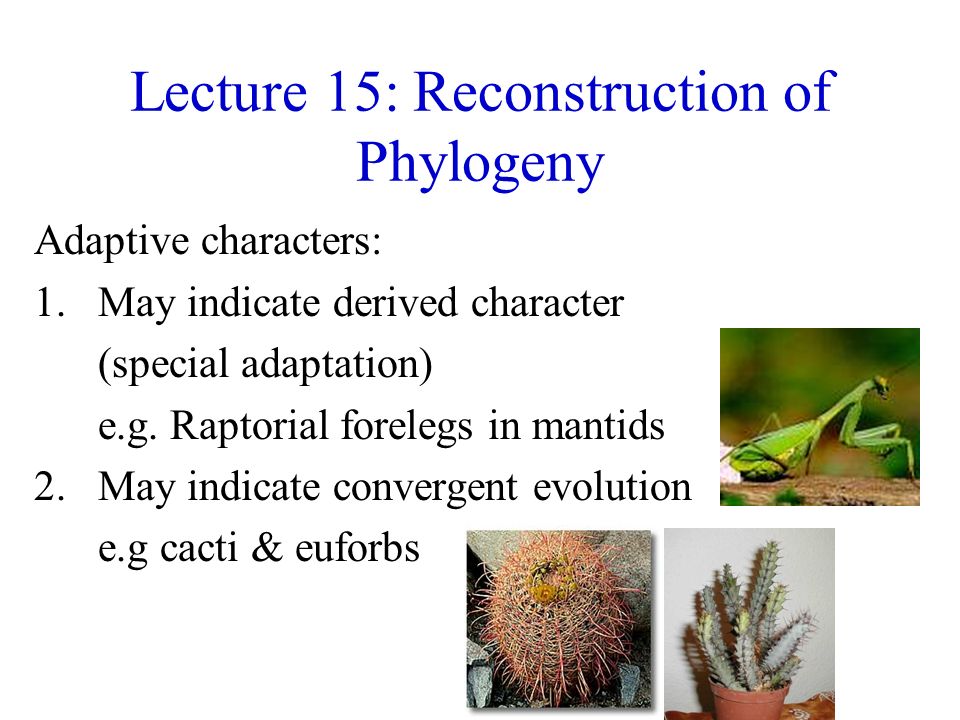 Lecture 15: Reconstruction of Phylogeny

Adaptive characters:

1. May indicate derived character (special adaptation)
e.g. Raptorial forelegs in mantids

2. May indicate convergent evolution
e.g cacti & euforbs